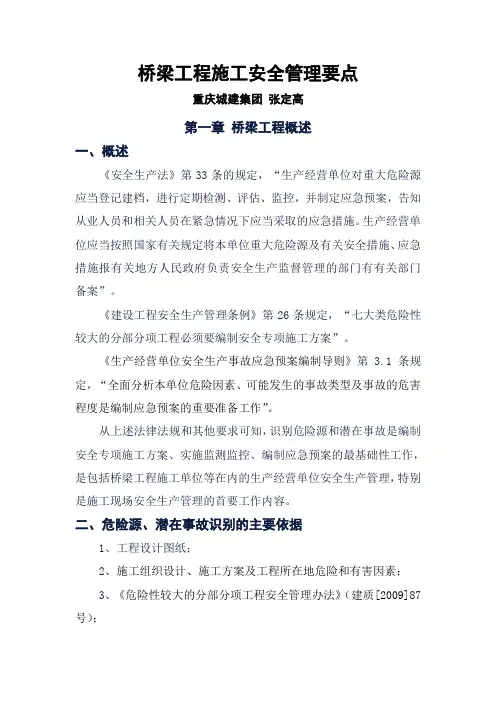 桥梁工程施工安全管理要点

重庆城建集团 张定高

第一章 桥梁工程概述

一、概述

《安全生产法》第 33 条的规定，“生产经营单位对重大危险源应当登记建档，进行定期检测、评估、监控，并制定应急预案，告知从业人员和相关人员在紧急情况下应当采取的应急措施。生产经营单位应当按照国家有关规定将本单位重大危险源及有关安全措施、应急措施报有关地方人民政府负责安全生产监督管理的部门有有关部门备案”。

《建设工程安全生产管理条例》第 26 条规定，“七大类危险性较大的分部分项工程必须要编制安全专项施工方案”。

《生产经营单位安全生产事故应急预案编制导则》第 3.1 条规定，“全面分析本单位危险因素、可能发生的事故类型及事故的危害程度是编制应急预案的重要准备工作”。

从上述法律法规和其他要求可知，识别危险源和潜在事故是编制安全专项施工方案、实施监测监控、编制应急预案的最基础性工作，是包括桥梁工程施工单位等在内的生产经营单位安全生产管理，特别是施工现场安全生产管理的首要工作内容。

二、危险源、潜在事故识别的主要依据

1、工程设计图纸；

2、施工组织设计、施工方案及工程所在地危险和有害因素；

3、《危险性较大的分部分项工程安全管理办法》（建质[2009]87号）；